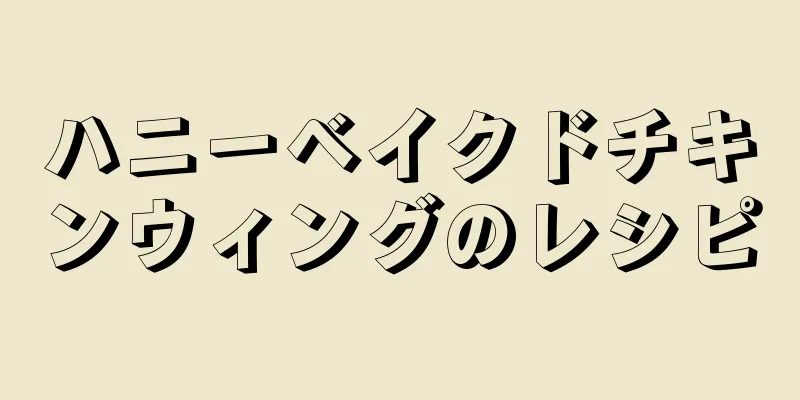 ハニーベイクドチキンウィングのレシピ